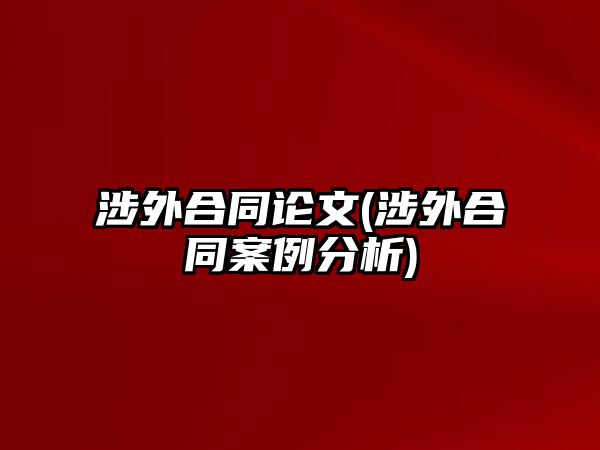 涉外合同论文(涉外合同案例分析)